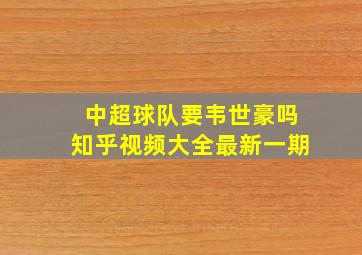 中超球队要韦世豪吗
知乎视频大全最新一期